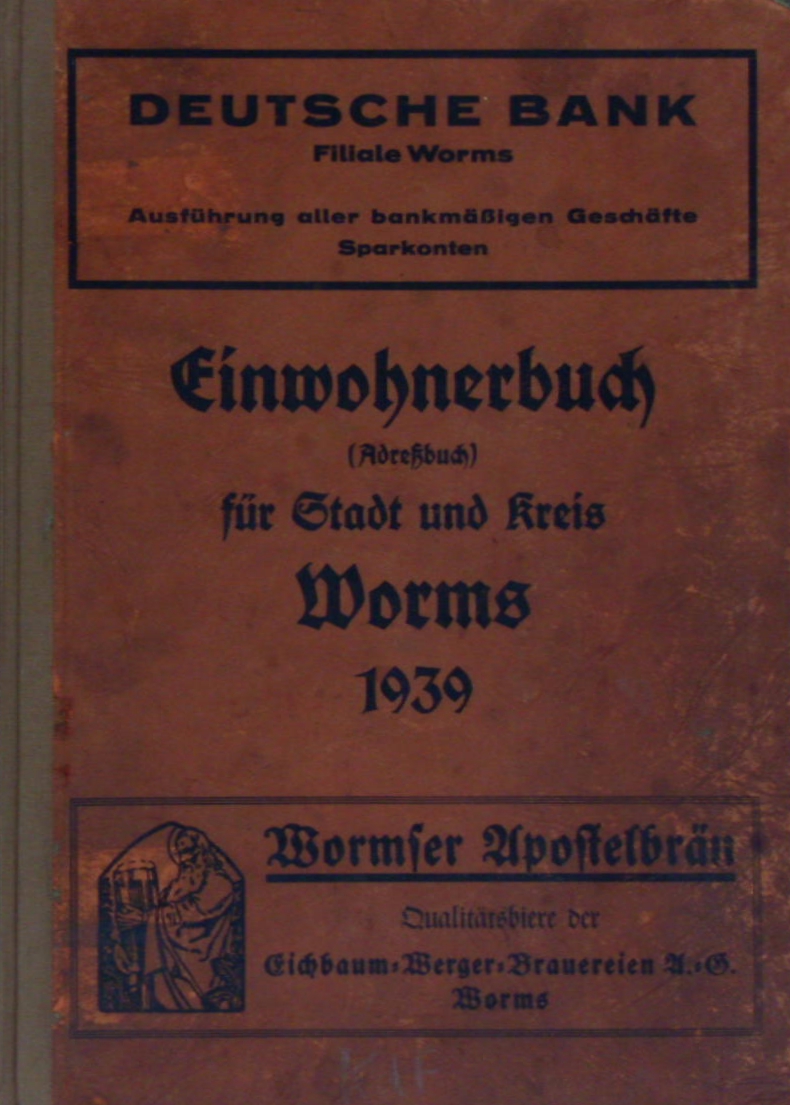 DEUTSCHE BANK
Filiale Worms

Ausführung aller bankmäßigen Geschäfte
Sparkonten

Einwohnerbuch
(Adreßbuch)
für Stadt und Kreis
Worms
1939

Wormser Apostelbräu
Qualitätsbiere der
Eichbaum-Werger-Brauereien A.-G.
Worms